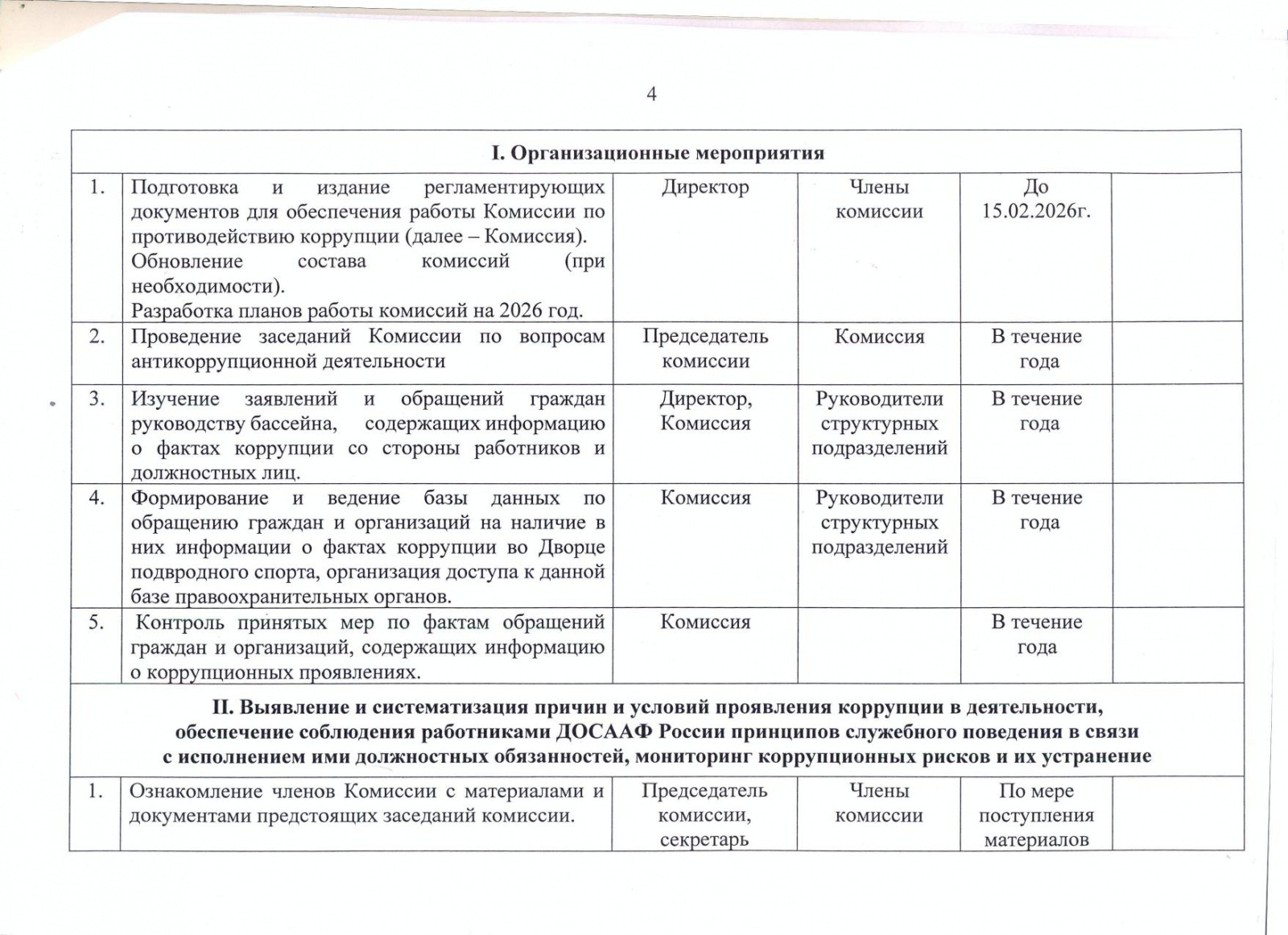 4

| I. Организационные мероприятия | | | | | |
|---|---|---|---|---|---|
| 1. | Подготовка и издание регламентирующих документов для обеспечения работы Комиссии по противодействию коррупции (далее – Комиссия). Обновление состава комиссий (при необходимости). Разработка планов работы комиссий на 2026 год. | Директор | Члены комиссии | До 15.02.2026г. | |
| 2. | Проведение заседаний Комиссии по вопросам антикоррупционной деятельности | Председатель комиссии | Комиссия | В течение года | |
| 3. | Изучение заявлений и обращений граждан руководству бассейна, содержащих информацию о фактах коррупции со стороны работников и должностных лиц. | Директор, Комиссия | Руководители структурных подразделений | В течение года | |
| 4. | Формирование и ведение базы данных по обращению граждан и организаций на наличие в них информации о фактах коррупции во Дворце подвродного спорта, организация доступа к данной базе правоохранительных органов. | Комиссия | Руководители структурных подразделений | В течение года | |
| 5. | Контроль принятых мер по фактам обращений граждан и организаций, содержащих информацию о коррупционных проявлениях. | Комиссия | | В течение года | |
| II. Выявление и систематизация причин и условий проявления коррупции в деятельности, обеспечение соблюдения работниками ДОСААФ России принципов служебного поведения в связи с исполнением ими должностных обязанностей, мониторинг коррупционных рисков и их устранение | | | | | |
| 1. | Ознакомление членов Комиссии с материалами и документами предстоящих заседаний комиссии. | Председатель комиссии, секретарь | Члены комиссии | По мере поступления материалов | |